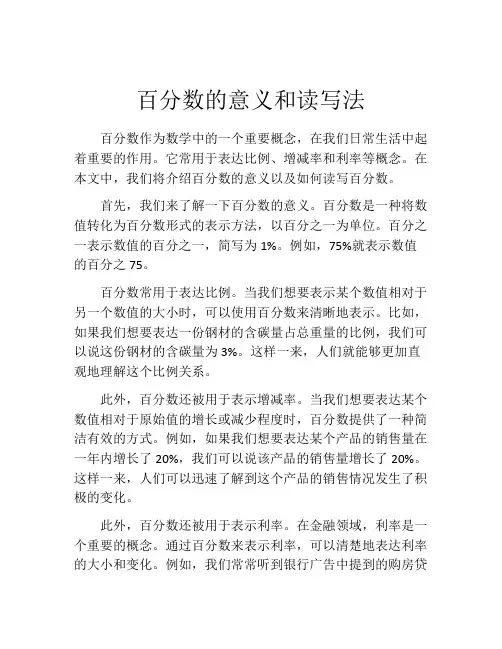 百分数的意义和读写法

百分数作为数学中的一个重要概念，在我们日常生活中起着重要的作用。它常用于表达比例、增减率和利率等概念。在本文中，我们将介绍百分数的意义以及如何读写百分数。

首先，我们来了解一下百分数的意义。百分数是一种将数值转化为百分数形式的表示方法，以百分之一为单位。百分之一表示数值的百分之一，简写为 1%。例如，75%就表示数值的百分之 75。

百分数常用于表达比例。当我们想要表示某个数值相对于另一个数值的大小时，可以使用百分数来清晰地表示。比如，如果我们想要表达一份钢材的含碳量占总重量的比例，我们可以说这份钢材的含碳量为 3%。这样一来，人们就能够更加直观地理解这个比例关系。

此外，百分数还被用于表示增减率。当我们想要表达某个数值相对于原始值的增长或减少程度时，百分数提供了一种简洁有效的方式。例如，如果我们想要表达某个产品的销售量在一年内增长了 20%，我们可以说该产品的销售量增长了 20%。这样一来，人们可以迅速了解到这个产品的销售情况发生了积极的变化。

此外，百分数还被用于表示利率。在金融领域，利率是一个重要的概念。通过百分数来表示利率，可以清楚地表达利率的大小和变化。例如，我们常常听到银行广告中提到的购房贷